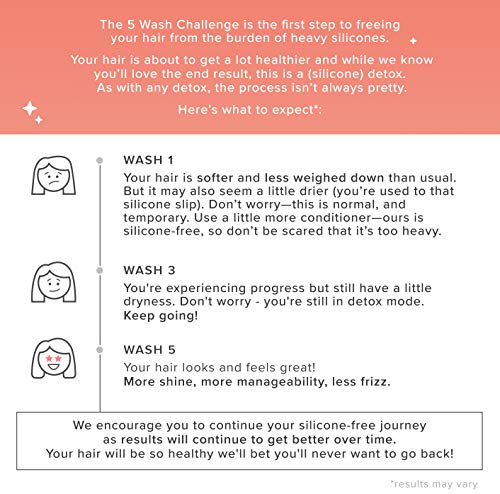 The 5 Wash Challenge is the first step to freeing your hair from the burden of heavy silicones.

Your hair is about to get a lot healthier and while we know you'll love the end result, this is a (silicone) detox. As with any detox, the process isn't always pretty.

Here's what to expect*:

WASH 1

Your hair is softer and less weighed down than usual. But it may also seem a little drier (you're used to that silicone slip). Don't worry—this is normal, and temporary. Use a little more conditioner—ours is silicone-free, so don't be scared that it's too heavy.

WASH 3

You're experiencing progress but still have a little dryness. Don't worry - you're still in detox mode. Keep going!

WASH 5

Your hair looks and feels great!
More shine, more manageability, less frizz.

We encourage you to continue your silicone-free journey as results will continue to get better over time. Your hair will be so healthy we'll bet you'll never want to go back!

*results may vary